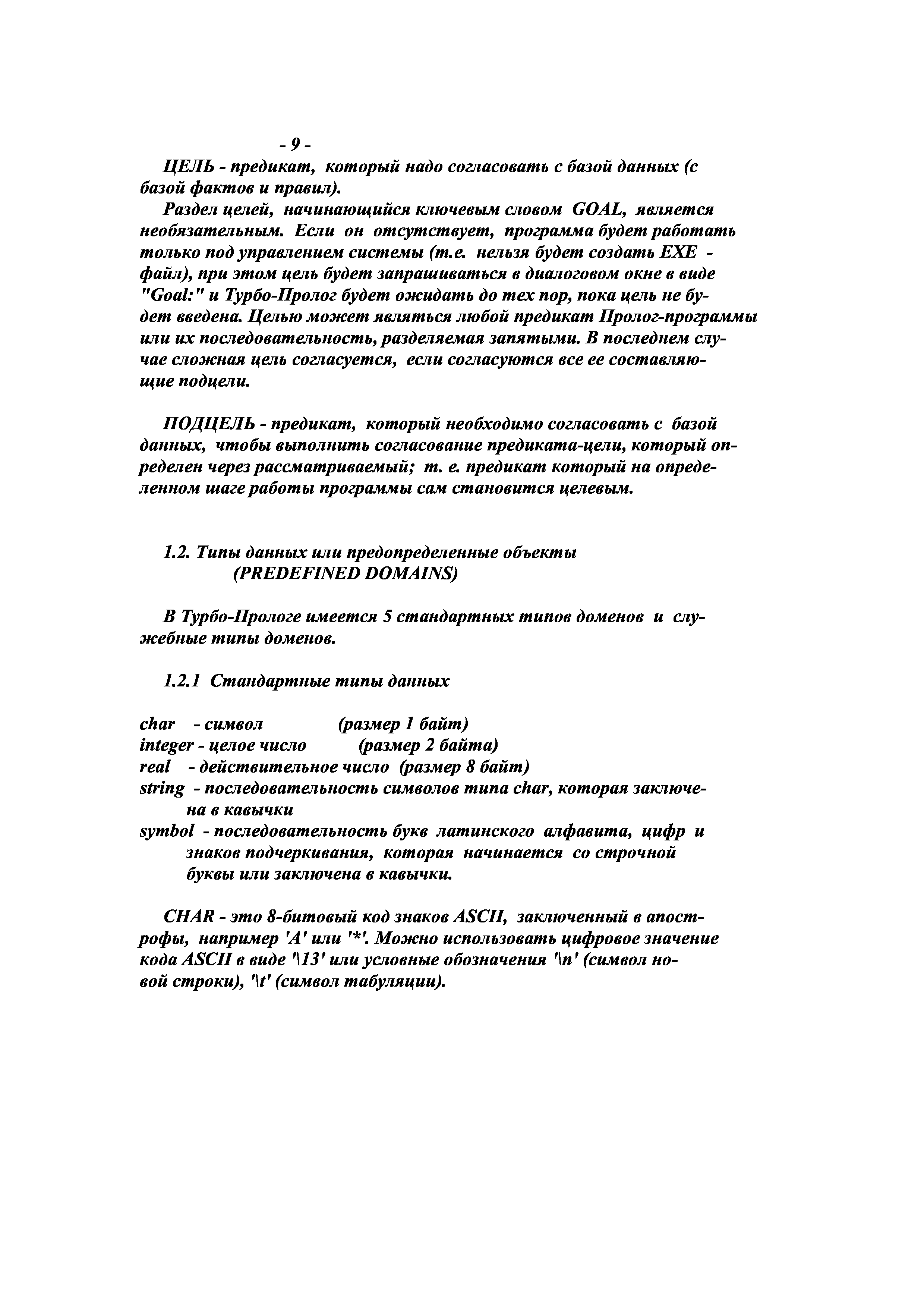 - 9 -

ЦЕЛЬ - предикат, который надо согласовать с базой данных (с базой фактов и правил).

Раздел целей, начинающийся ключевым словом GOAL, является необязательным. Если он отсутствует, программа будет работать только под управлением системы (т.е. нельзя будет создать EXE - файл), при этом цель будет запрашиваться в диалоговом окне в виде "Goal:" и Турбо-Пролог будет ожидать до тех пор, пока цель не будет введена. Целью может являться любой предикат Пролог-программы или их последовательность, разделяемая запятыми. В последнем случае сложная цель согласуется, если согласуются все ее составляющие подцели.

ПОДЦЕЛЬ - предикат, который необходимо согласовать с базой данных, чтобы выполнить согласование предиката-цели, который определен через рассматриваемый; т. е. предикат который на определенном шаге работы программы сам становится целевым.

1.2. Типы данных или предопределенные объекты (PREDEFINED DOMAINS)

В Турбо-Прологе имеется 5 стандартных типов доменов и служебные типы доменов.

1.2.1 Стандартные типы данных

char - символ (размер 1 байт)
integer - целое число (размер 2 байта)
real - действительное число (размер 8 байт)
string - последовательность символов типа char, которая заключена в кавычки
symbol - последовательность букв латинского алфавита, цифр и знаков подчеркивания, которая начинается со строчной буквы или заключена в кавычки.

CHAR - это 8-битовый код знаков ASCII, заключенный в апострофы, например 'A' или '*'. Можно использовать цифровое значение кода ASCII в виде '\13' или условные обозначения '\n' (символ новой строки), '\t' (символ табуляции).